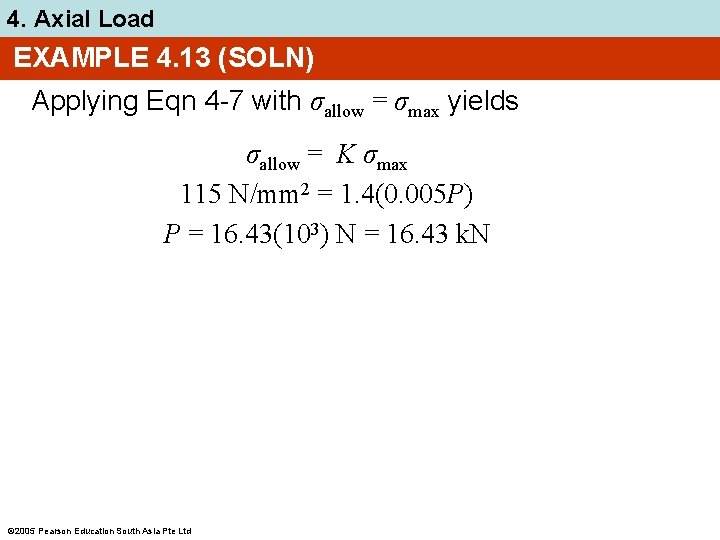 4. Axial Load

EXAMPLE 4.13 (SOLN)

Applying Eqn 4-7 with $\sigma_{allow} = \sigma_{max}$ yields

$\sigma_{allow} = K \sigma_{max}$

$115 N/mm^2 = 1.4(0.005P)$

$P = 16.43(10^3) N = 16.43 kN$

©2005 Pearson Education South Asia Pte Ltd